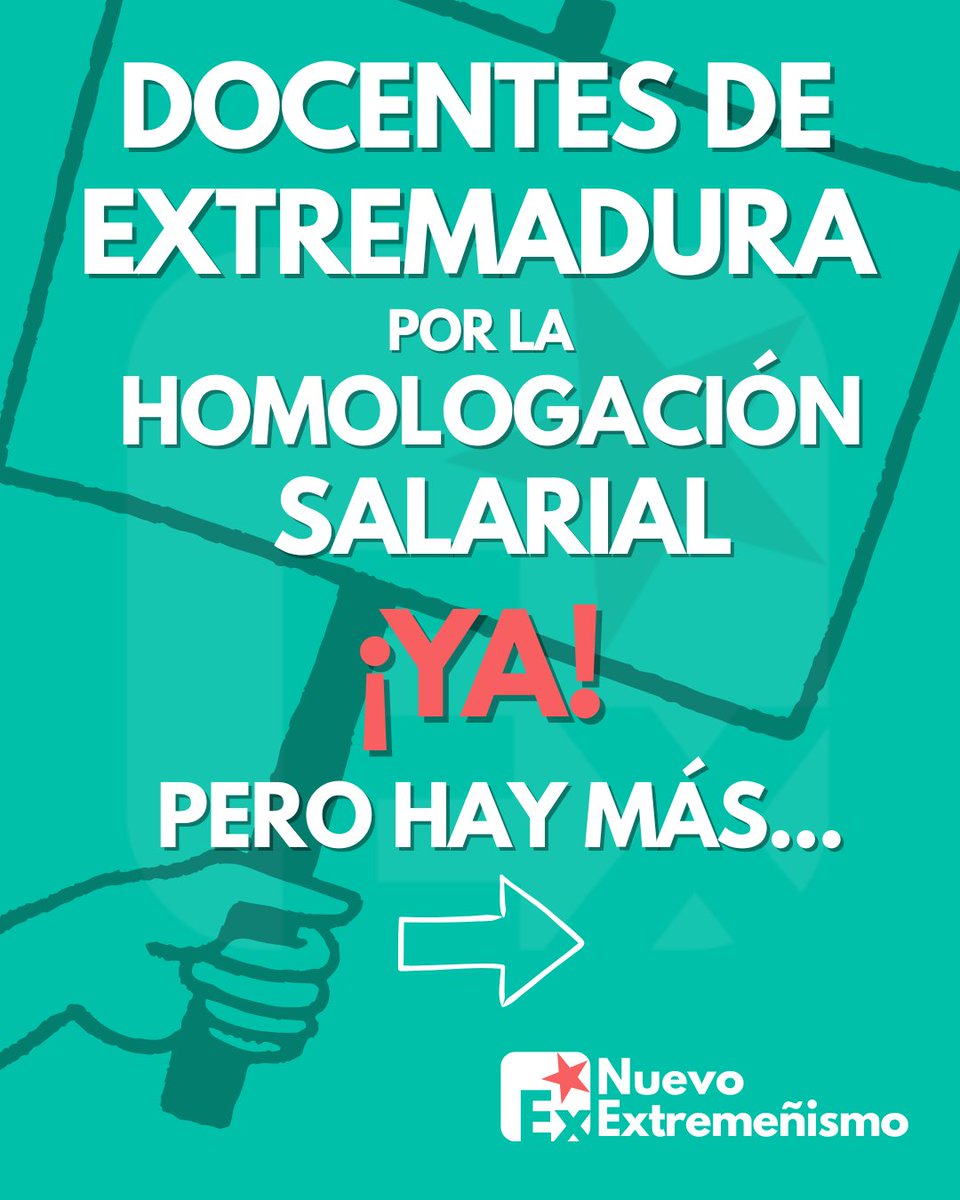 DOCENTES DE EXTREMADURA POR LA HOMOLOGACIÓN SALARIAL

¡YA!

PERO HAY MÁS...

Ex Nuevo Extremeñismo